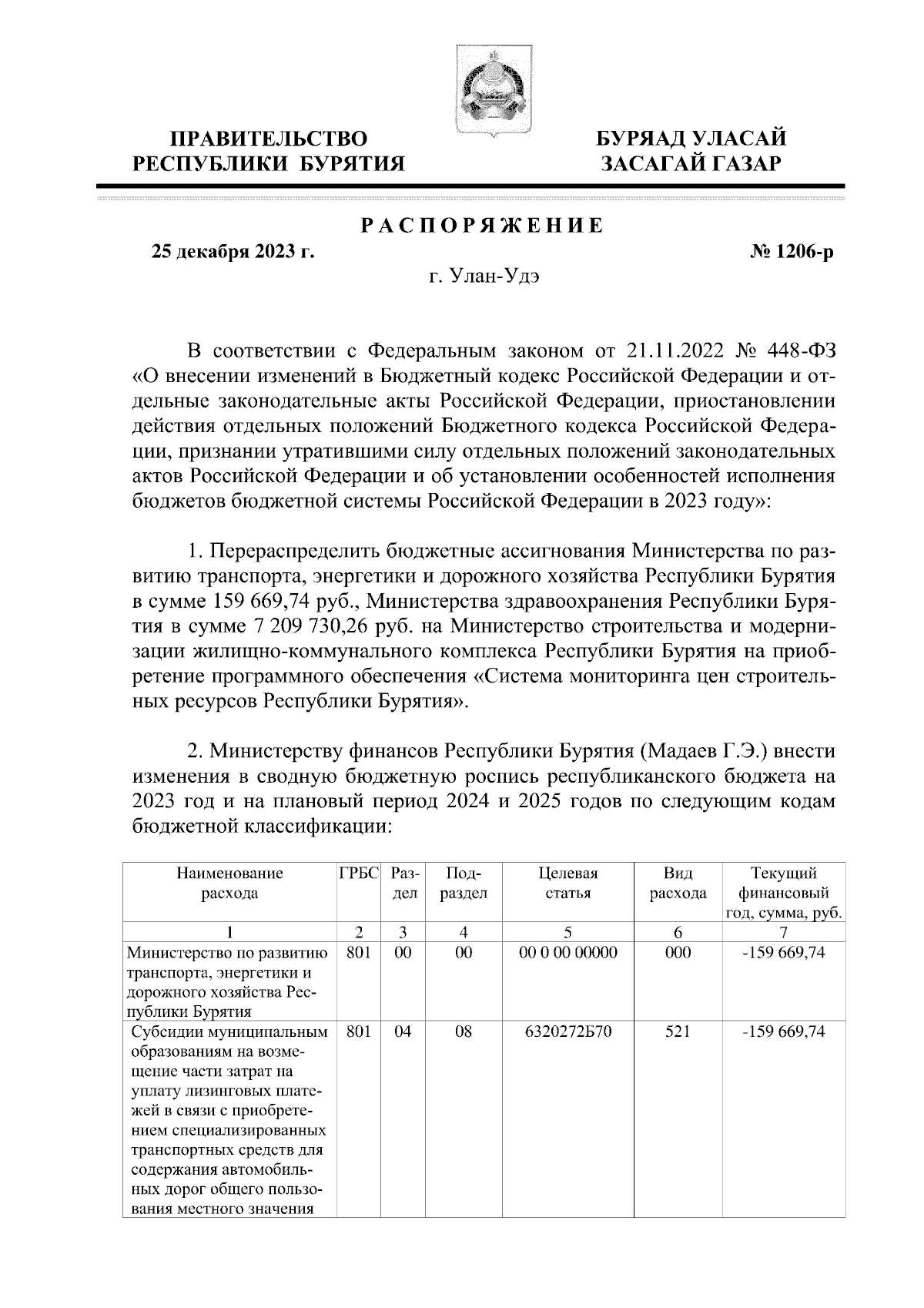 ПРАВИТЕЛЬСТВО РЕСПУБЛИКИ БУРЯТИЯ

БУРЯАД УЛАСАЙ ЗАСАГАЙ ГАЗАР

РАСПОРЯЖЕНИЕ

25 декабря 2023 г.

№ 1206-р

г. Улан-Удэ

В соответствии с Федеральным законом от 21.11.2022 № 448-ФЗ «О внесении изменений в Бюджетный кодекс Российской Федерации и отдельные законодательные акты Российской Федерации, приостановлении действия отдельных положений Бюджетного кодекса Российской Федерации, признании утратившими силу отдельных положений законодательных актов Российской Федерации и об установлении особенностей исполнения бюджетов бюджетной системы Российской Федерации в 2023 году»:

1. Перераспределить бюджетные ассигнования Министерства по развитию транспорта, энергетики и дорожного хозяйства Республики Бурятия в сумме 159 669,74 руб., Министерства здравоохранения Республики Бурятия в сумме 7 209 730,26 руб. на Министерство строительства и модернизации жилищно-коммунального комплекса Республики Бурятия на приобретение программного обеспечения «Система мониторинга цен строительных ресурсов Республики Бурятия».

2. Министерству финансов Республики Бурятия (Мадаев Г.Э.) внести изменения в сводную бюджетную роспись республиканского бюджета на 2023 год и на плановый период 2024 и 2025 годов по следующим кодам бюджетной классификации:

| Наименование расхода | ГРБС | Раздел | Подраздел | Целевая статья | Вид расхода | Текущий финансовый год, сумма, руб. |
|---|---|---|---|---|---|---|
| 1 | 2 | 3 | 4 | 5 | 6 | 7 |
| Министерство по развитию транспорта, энергетики и дорожного хозяйства Республики Бурятия | 801 | 00 | 00 | 00 0 00 00000 | 000 | -159 669,74 |
| Субсидии муниципальным образованиям на возмещение части затрат на уплату лизинговых платежей в связи с приобретением специализированных транспортных средств для содержания автомобильных дорог общего пользования местного значения | 801 | 04 | 08 | 6320272Б70 | 521 | -159 669,74 |